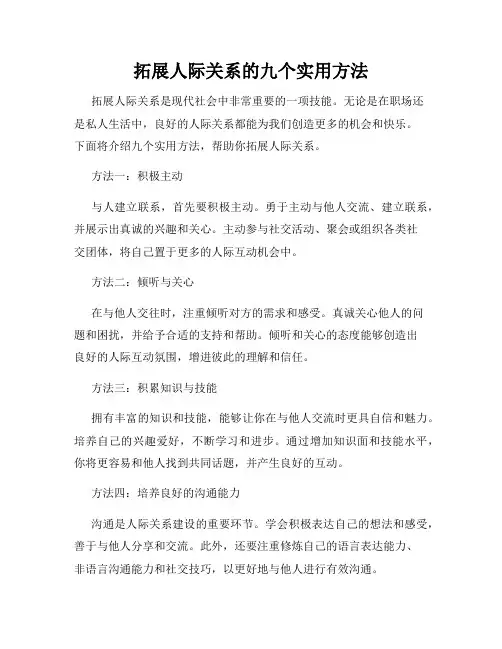 拓展人际关系的九个实用方法

拓展人际关系是现代社会中非常重要的一项技能。无论是在职场还是私人生活中，良好的人际关系都能为我们创造更多的机会和快乐。下面将介绍九个实用方法，帮助你拓展人际关系。

方法一：积极主动

与人建立联系，首先要积极主动。勇于主动与他人交流、建立联系，并展示出真诚的兴趣和关心。主动参与社交活动、聚会或组织各类社交团体，将自己置于更多的人际互动机会中。

方法二：倾听与关心

在与他人交往时，注重倾听对方的需求和感受。真诚关心他人的问题和困扰，并给予合适的支持和帮助。倾听和关心的态度能够创造出良好的人际互动氛围，增进彼此的理解和信任。

方法三：积累知识与技能

拥有丰富的知识和技能，能够让你在与他人交流时更具自信和魅力。培养自己的兴趣爱好，不断学习和进步。通过增加知识面和技能水平，你将更容易和他人找到共同话题，并产生良好的互动。

方法四：培养良好的沟通能力

沟通是人际关系建设的重要环节。学会积极表达自己的想法和感受，善于与他人分享和交流。此外，还要注重修炼自己的语言表达能力、非语言沟通能力和社交技巧，以更好地与他人进行有效沟通。